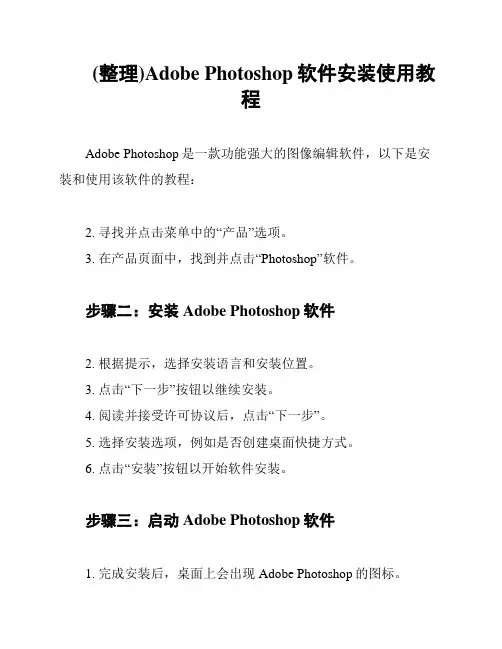 (整理)Adobe Photoshop 软件安装使用教程

Adobe Photoshop 是一款功能强大的图像编辑软件，以下是安装和使用该软件的教程：

2. 寻找并点击菜单中的“产品”选项。
3. 在产品页面中，找到并点击“Photoshop”软件。

步骤二：安装 Adobe Photoshop 软件

2. 根据提示，选择安装语言和安装位置。
3. 点击“下一步”按钮以继续安装。
4. 阅读并接受许可协议后，点击“下一步”。
5. 选择安装选项，例如是否创建桌面快捷方式。
6. 点击“安装”按钮以开始软件安装。

步骤三：启动 Adobe Photoshop 软件

1. 完成安装后，桌面上会出现 Adobe Photoshop 的图标。